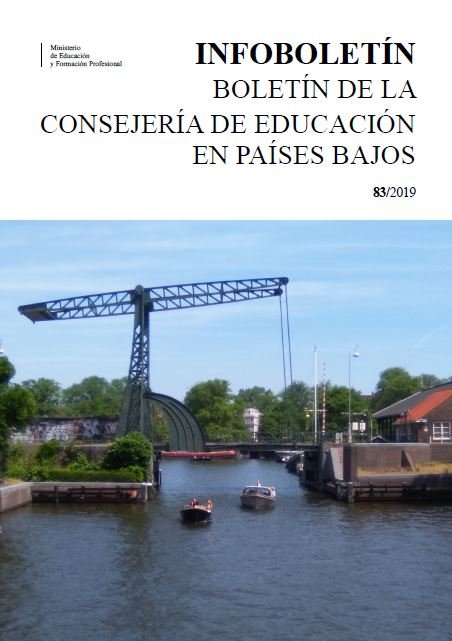 Ministerio
de Educación
y Formación Profesional

INFOBOLETÍN
BOLETÍN DE LA
CONSEJERÍA DE EDUCACIÓN
EN PAÍSES BAJOS

83/2019